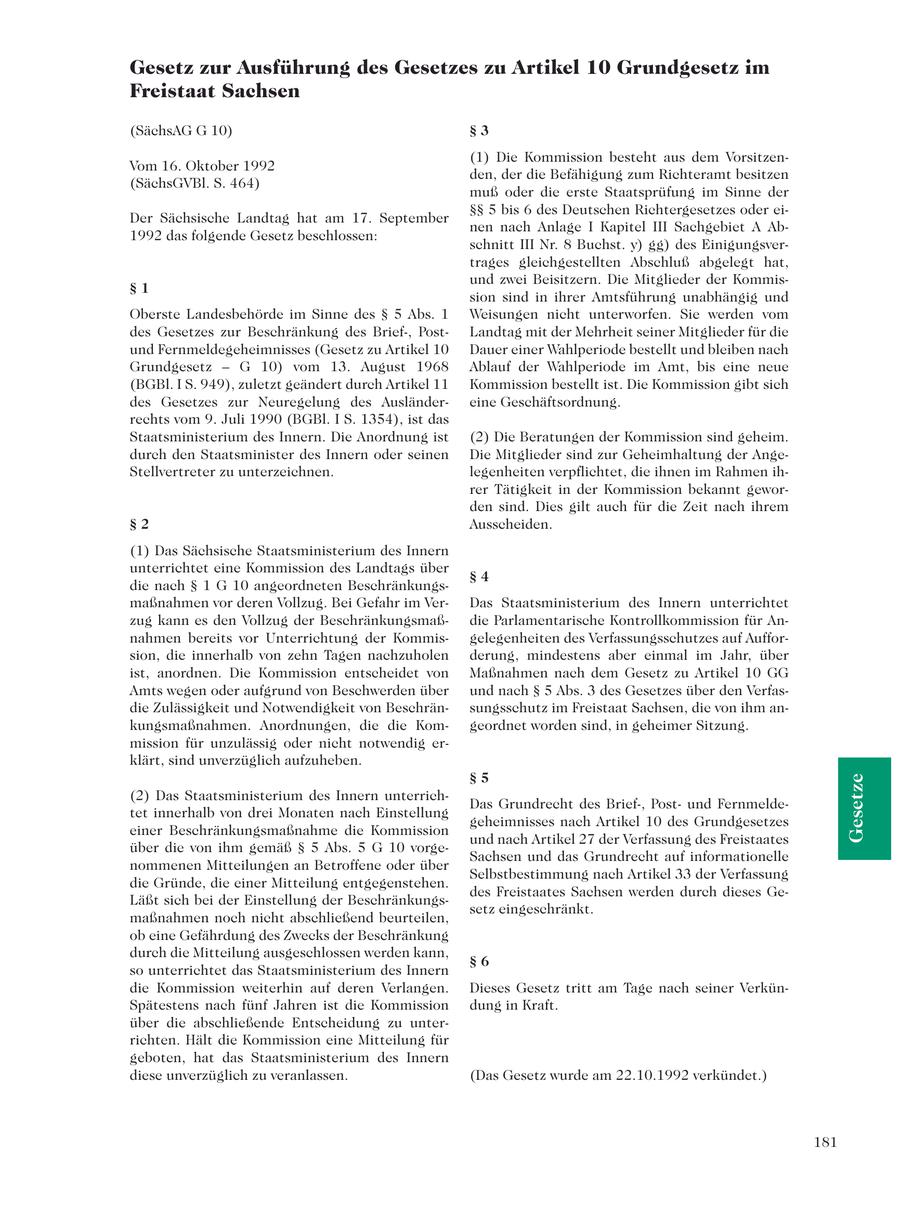 Gesetz zur Ausführung des Gesetzes zu Artikel 10 Grundgesetz im Freistaat Sachsen

(SächsAG G 10)

Vom 16. Oktober 1992
(SächsGVBl. S. 464)

Der Sächsische Landtag hat am 17. September 1992 das folgende Gesetz beschlossen:

§ 1

Oberste Landesbehörde im Sinne des § 5 Abs. 1 des Gesetzes zur Beschränkung des Brief-, Post- und Fernmeldegeheimnisses (Gesetz zu Artikel 10 Grundgesetz – G 10) vom 13. August 1968 (BGBl. I S. 949), zuletzt geändert durch Artikel 11 des Gesetzes zur Neuregelung des Ausländerrechts vom 9. Juli 1990 (BGBl. I S. 1354), ist das Staatsministerium des Innern. Die Anordnung ist durch den Staatsminister des Innern oder seinen Stellvertreter zu unterzeichnen.

§ 2

(1) Das Sächsische Staatsministerium des Innern unterrichtet eine Kommission des Landtags über die nach § 1 G 10 angeordneten Beschränkungsmaßnahmen vor deren Vollzug. Bei Gefahr im Verzug kann es den Vollzug der Beschränkungsmaßnahmen bereits vor Unterrichtung der Kommission, die innerhalb von zehn Tagen nachzuholen ist, anordnen. Die Kommission entscheidet von Amts wegen oder aufgrund von Beschwerden über die Zulässigkeit und Notwendigkeit von Beschränkungsmaßnahmen. Anordnungen, die die Kommission für unzulässig oder nicht notwendig erklärt, sind unverzüglich aufzuheben.

(2) Das Staatsministerium des Innern unterrichtet innerhalb von drei Monaten nach Einstellung einer Beschränkungsmaßnahme die Kommission über die von ihm gemäß § 5 Abs. 5 G 10 vorgenommenen Mitteilungen an Betroffene oder über die Gründe, die einer Mitteilung entgegenstehen. Läßt sich bei der Einstellung der Beschränkungsmaßnahmen noch nicht abschließend beurteilen, ob eine Gefährdung des Zwecks der Beschränkung durch die Mitteilung ausgeschlossen werden kann, so unterrichtet das Staatsministerium des Innern die Kommission weiterhin auf deren Verlangen. Spätestens nach fünf Jahren ist die Kommission über die abschließende Entscheidung zu unterrichten. Hält die Kommission eine Mitteilung für geboten, hat das Staatsministerium des Innern diese unverzüglich zu veranlassen.

§ 3

(1) Die Kommission besteht aus dem Vorsitzenden, der die Befähigung zum Richteramt besitzen muß oder die erste Staatsprüfung im Sinne der §§ 5 bis 6 des Deutschen Richtergesetzes oder einen nach Anlage I Kapitel III Sachgebiet A Abschnitt III Nr. 8 Buchst. y) gg) des Einigungsvertrages gleichgestellten Abschluß abgelegt hat, und zwei Beisitzern. Die Mitglieder der Kommission sind in ihrer Amtsführung unabhängig und Weisungen nicht unterworfen. Sie werden vom Landtag mit der Mehrheit seiner Mitglieder für die Dauer einer Wahlperiode bestellt und bleiben nach Ablauf der Wahlperiode im Amt, bis eine neue Kommission bestellt ist. Die Kommission gibt sich eine Geschäftsordnung.

(2) Die Beratungen der Kommission sind geheim. Die Mitglieder sind zur Geheimhaltung der Angelegenheiten verpflichtet, die ihnen im Rahmen ihrer Tätigkeit in der Kommission bekannt geworden sind. Dies gilt auch für die Zeit nach ihrem Ausscheiden.

§ 4

Das Staatsministerium des Innern unterrichtet die Parlamentarische Kontrollkommission für Angelegenheiten des Verfassungsschutzes auf Aufforderung, mindestens aber einmal im Jahr, über Maßnahmen nach dem Gesetz zu Artikel 10 GG und nach § 5 Abs. 3 des Gesetzes über den Verfassungsschutz im Freistaat Sachsen, die von ihm angeordnet worden sind, in geheimer Sitzung.

§ 5

Das Grundrecht des Brief-, Post- und Fernmeldegeheimnisses nach Artikel 10 des Grundgesetzes und nach Artikel 27 der Verfassung des Freistaates Sachsen und das Grundrecht auf informationelle Selbstbestimmung nach Artikel 33 der Verfassung des Freistaates Sachsen werden durch dieses Gesetz eingeschränkt.

§ 6

Dieses Gesetz tritt am Tage nach seiner Verkündung in Kraft.

(Das Gesetz wurde am 22.10.1992 verkündet.)

Gesetze

181